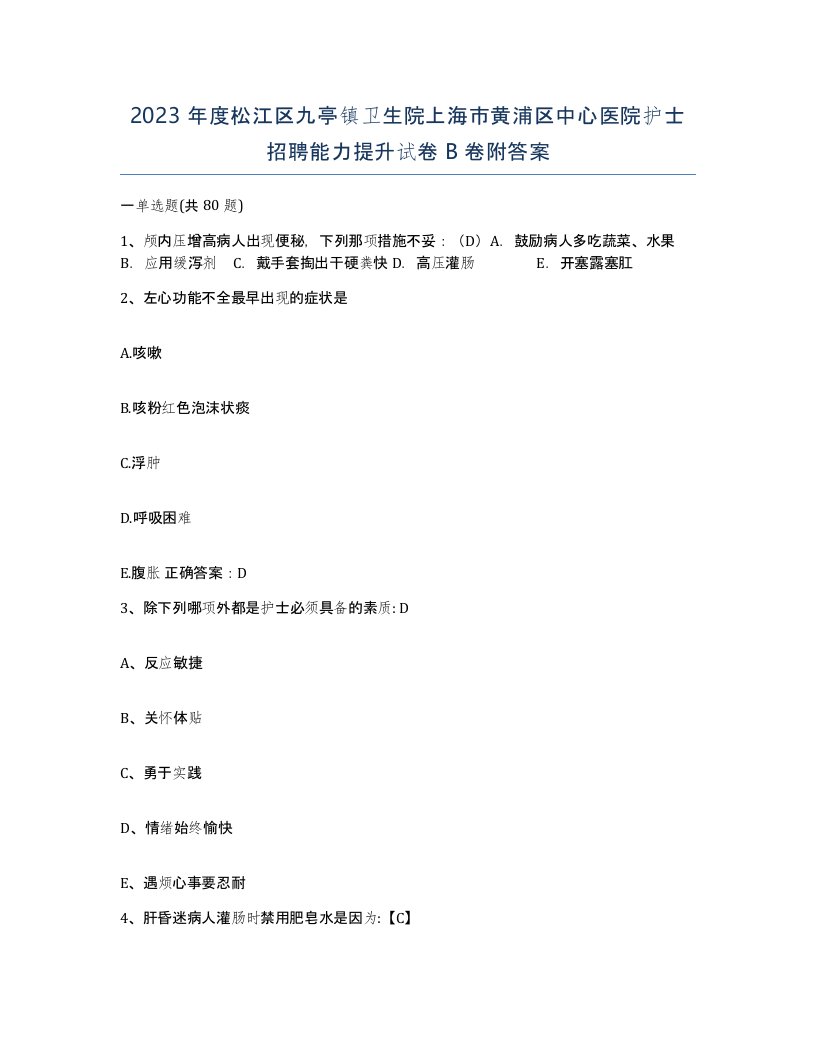 2023 年度松江区九亭镇卫生院上海市黄浦区中心医院护士招聘能力提升试卷 B 卷附答案

一单选题(共 80 题)

1、颅内压增高病人出现便秘，下列那项措施不妥：（D）A. 鼓励病人多吃蔬菜、水果 B. 应用缓泻剂 C. 戴手套掏出干硬粪快 D. 高压灌肠 E. 开塞露塞肛

2、左心功能不全最早出现的症状是

A.咳嗽

B.咳粉红色泡沫状痰

C.浮肿

D.呼吸困难

E.腹胀 正确答案：D

3、除下列哪项外都是护士必须具备的素质: D

A、反应敏捷

B、关怀体贴

C、勇于实践

D、情绪始终愉快

E、遇烦心事要忍耐

4、肝昏迷病人灌肠时禁用肥皂水是因为:【C】